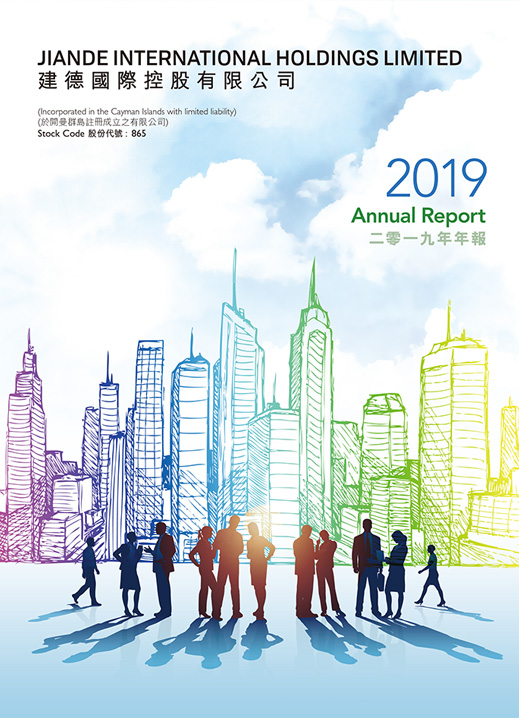 JIANDE INTERNATIONAL HOLDINGS LIMITED
建德國際控股有限公司

(Incorporated in the Cayman Islands with limited liability)
(於開曼群島註冊成立之有限公司)
Stock Code 股份代號：865

2019
Annual Report
二零一九年年報